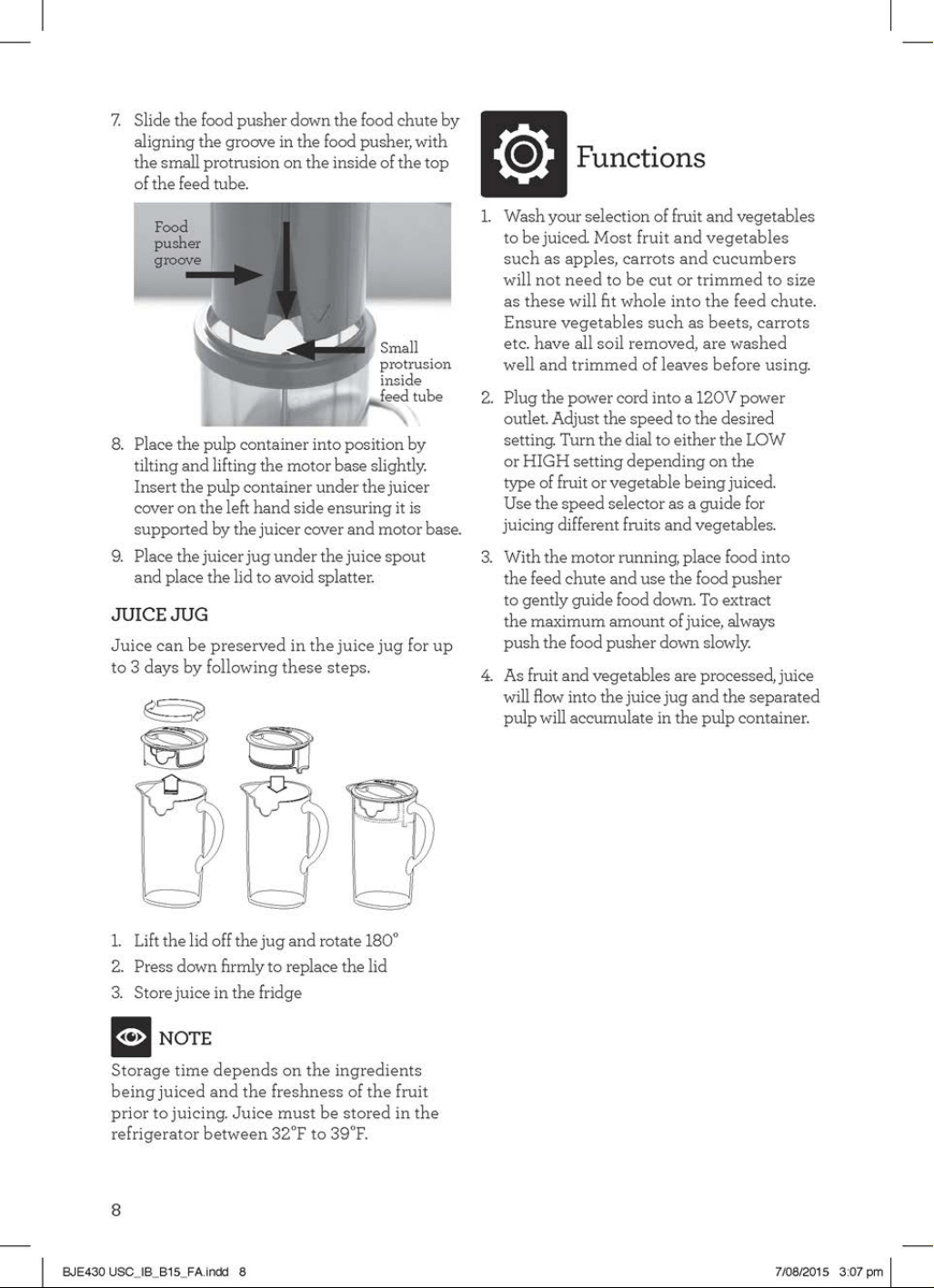 7. Slide the food pusher down the food chute by aligning the groove in the food pusher, with the small protrusion on the inside of the top of the feed tube.

Food pusher groove

Small protrusion inside feed tube

8. Place the pulp container into position by tilting and lifting the motor base slightly. Insert the pulp container under the juicer cover on the left hand side ensuring it is supported by the juicer cover and motor base.

9. Place the juicer jug under the juice spout and place the lid to avoid splatter.

JUICE JUG

Juice can be preserved in the juice jug for up to 3 days by following these steps.

1. Lift the lid off the jug and rotate 180°
2. Press down firmly to replace the lid
3. Store juice in the fridge

NOTE

Storage time depends on the ingredients being juiced and the freshness of the fruit prior to juicing. Juice must be stored in the refrigerator between 32°F to 39°F.

Functions

1. Wash your selection of fruit and vegetables to be juiced. Most fruit and vegetables such as apples, carrots and cucumbers will not need to be cut or trimmed to size as these will fit whole into the feed chute. Ensure vegetables such as beets, carrots etc. have all soil removed, are washed well and trimmed of leaves before using.

2. Plug the power cord into a 120V power outlet. Adjust the speed to the desired setting. Turn the dial to either the LOW or HIGH setting depending on the type of fruit or vegetable being juiced. Use the speed selector as a guide for juicing different fruits and vegetables.

3. With the motor running, place food into the feed chute and use the food pusher to gently guide food down. To extract the maximum amount of juice, always push the food pusher down slowly.

4. As fruit and vegetables are processed, juice will flow into the juice jug and the separated pulp will accumulate in the pulp container.

8

BJE430 USC_IB_B15_FA.indd 8

7/08/2015 3:07 pm